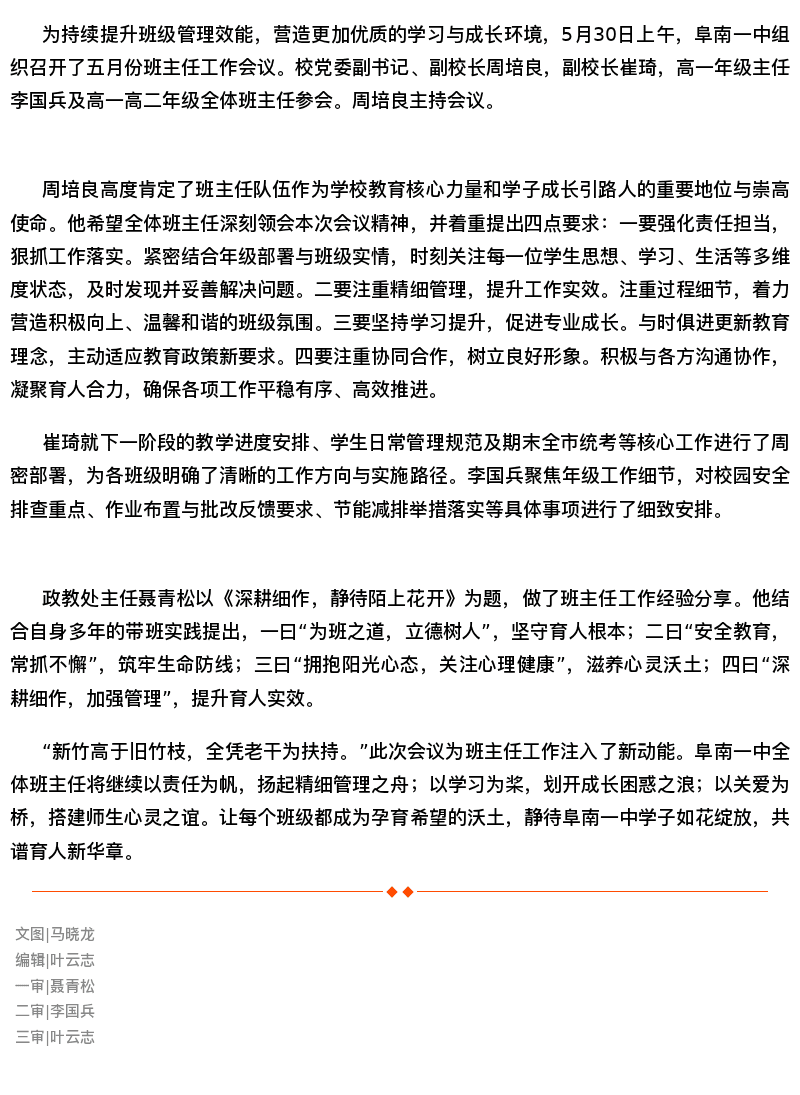 为持续提升班级管理效能，营造更加优质的学习与成长环境，5月30日上午，阜南一中组织召开了五月份班主任工作会议。校党委副书记、副校长周培良，副校长崔琦，高一年级主任李国兵及高一高二年级全体班主任参会。周培良主持会议。

周培良高度肯定了班主任队伍作为学校教育核心力量和学子成长引路人的重要地位与崇高使命。他希望全体班主任深刻领会本次会议精神，并着重提出四点要求：一要强化责任担当，狠抓工作落实。紧密结合年级部署与班级实情，时刻关注每一位学生思想、学习、生活等多维度状态，及时发现并妥善解决问题。二要注重精细管理，提升工作实效。注重过程细节，着力营造积极向上、温馨和谐的班级氛围。三要坚持学习提升，促进专业成长。与时俱进更新教育理念，主动适应教育政策新要求。四要注重协同合作，树立良好形象。积极与各方沟通协作，凝聚育人合力，确保各项工作平稳有序、高效推进。

崔琦就下一阶段的教学进度安排、学生日常管理规范及期末全市统考等核心工作进行了周密部署，为各班级明确了清晰的工作方向与实施路径。李国兵聚焦年级工作细节，对校园安全排查重点、作业布置与批改反馈要求、节能减排举措落实等具体事项进行了细致安排。

政教处主任聂青松以《深耕细作，静待陌上花开》为题，做了班主任工作经验分享。他结合自身多年的带班实践提出，一曰“为班之道，立德树人”，坚守育人根本；二曰“安全教育，常抓不懈”，筑牢生命防线；三曰“拥抱阳光心态，关注心理健康”，滋养心灵沃土；四曰“深耕细作，加强管理”，提升育人实效。

“新竹高于旧竹枝，全凭老干为扶持。”此次会议为班主任工作注入了新动能。阜南一中全体班主任将继续以责任为帆，扬起精细管理之舟；以学习为桨，划开成长困惑之浪；以关爱为桥，搭建师生心灵之谊。让每个班级都成为孕育希望的沃土，静待阜南一中学子如花绽放，共谱育人新华章。

文图|马晓龙
编辑|叶云志
一审|聂青松
二审|李国兵
三审|叶云志